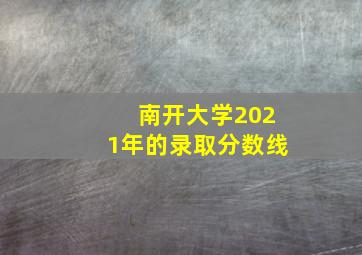 南开大学2021年的录取分数线